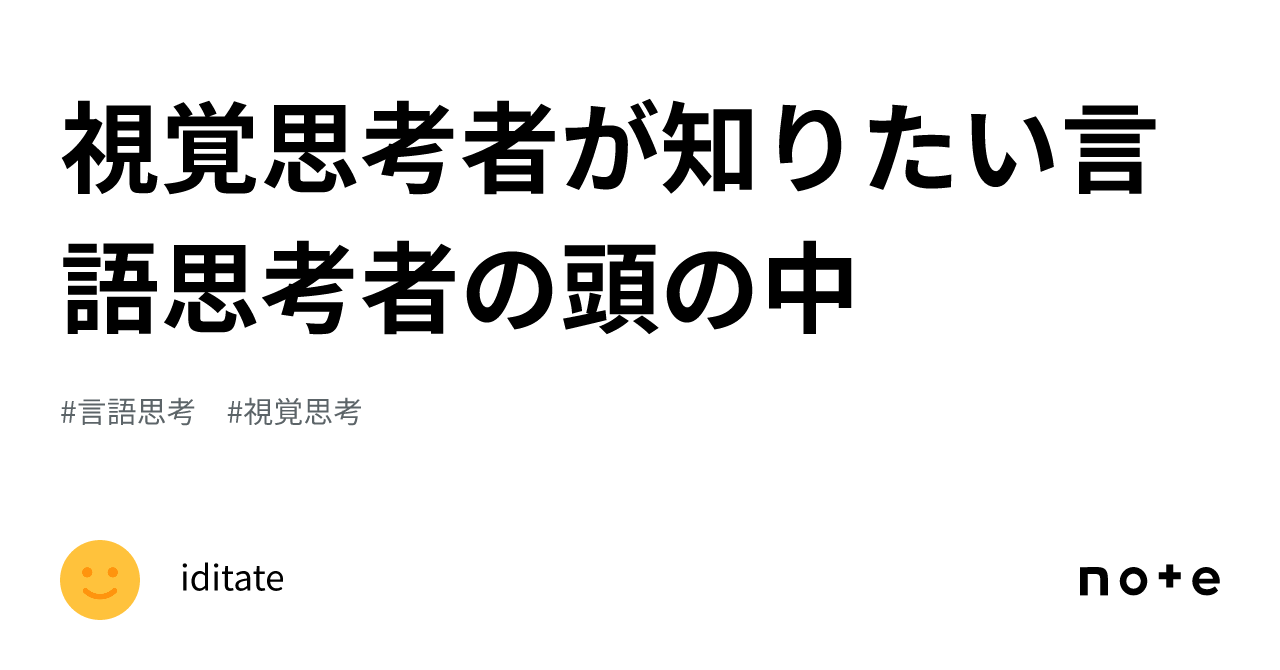 視覚思考者が知りたい言語思考者の頭の中

#言語思考　#視覚思考

iditate

note